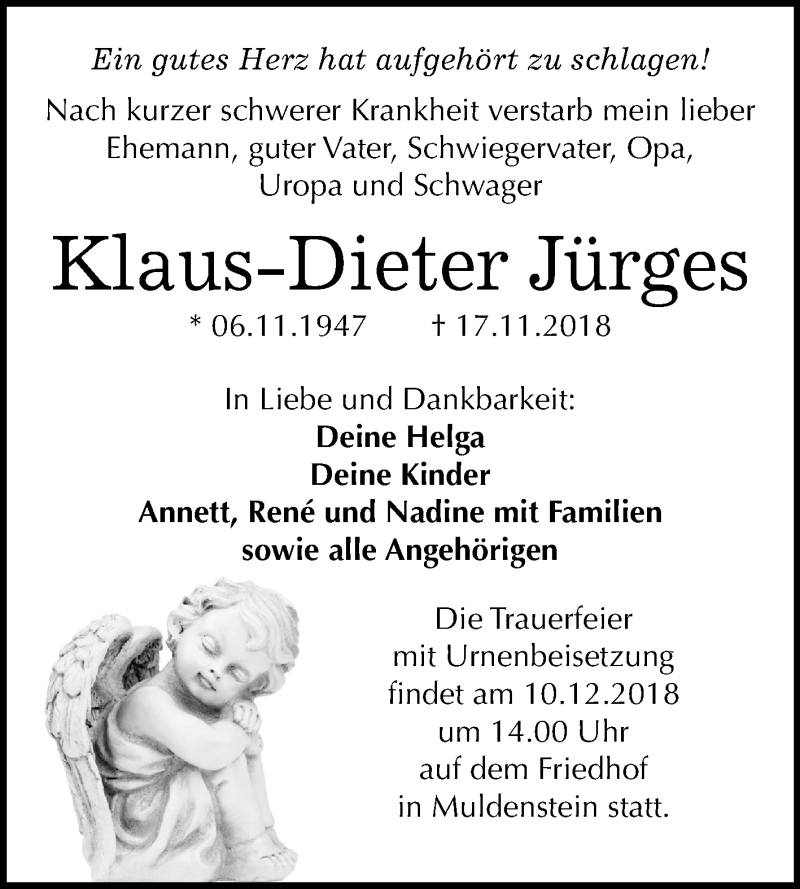 Ein gutes Herz hat aufgehört zu schlagen!

Nach kurzer schwerer Krankheit verstarb mein lieber Ehemann, guter Vater, Schwiegervater, Opa, Uropa und Schwager

Klaus-Dieter Jürges

* 06.11.1947 † 17.11.2018

In Liebe und Dankbarkeit:
Deine Helga
Deine Kinder
Annett, René und Nadine mit Familien
sowie alle Angehörigen

Die Trauerfeier mit Urnenbeisetzung findet am 10.12.2018 um 14.00 Uhr auf dem Friedhof in Muldenstein statt.